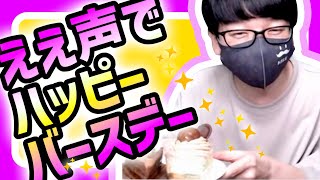 ええ声で
ハッピー
バースデー